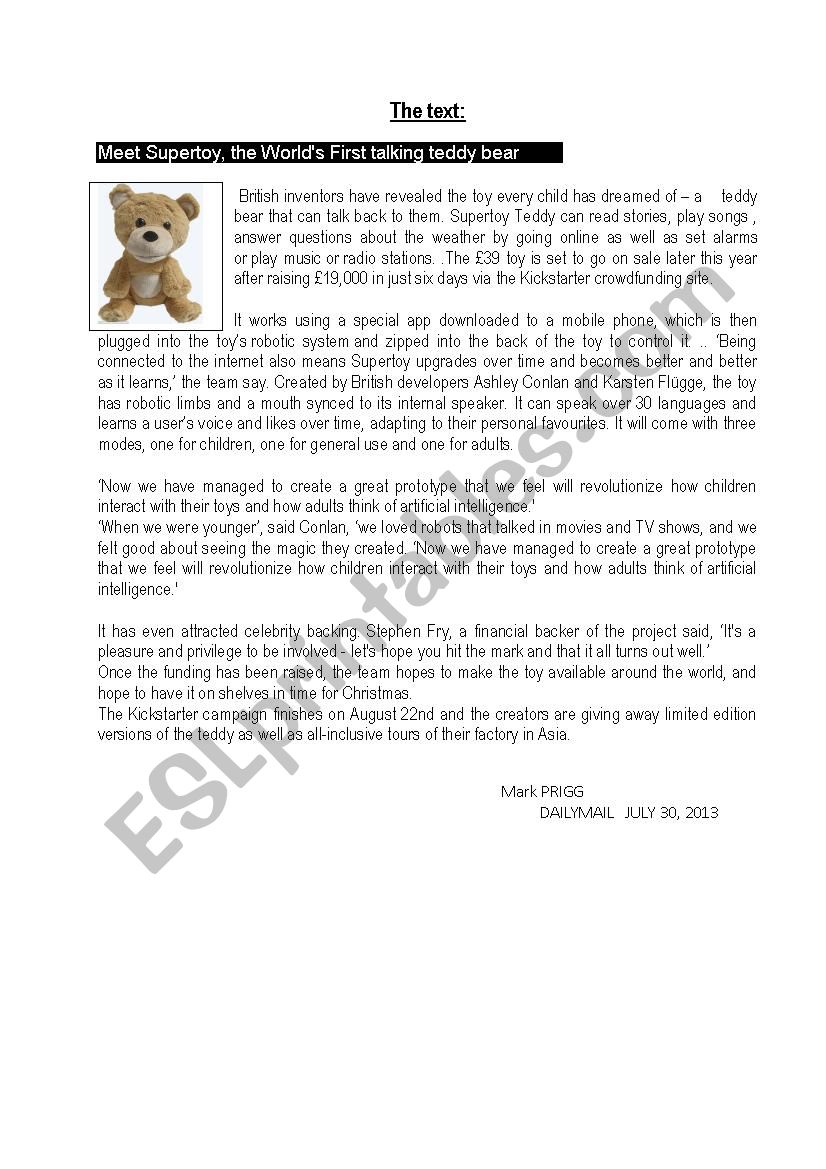 The text:

Meet Supertoy, the World's First talking teddy bear

British inventors have revealed the toy every child has dreamed of – a teddy bear that can talk back to them. Supertoy Teddy can read stories, play songs , answer questions about the weather by going online as well as set alarms or play music or radio stations. .The £39 toy is set to go on sale later this year after raising £19,000 in just six days via the Kickstarter crowdfunding site.

It works using a special app downloaded to a mobile phone, which is then plugged into the toy's robotic system and zipped into the back of the toy to control it. .. 'Being connected to the internet also means Supertoy upgrades over time and becomes better and better as it learns,' the team say. Created by British developers Ashley Conlan and Karsten Flügge, the toy has robotic limbs and a mouth synced to its internal speaker. It can speak over 30 languages and learns a user's voice and likes over time, adapting to their personal favourites. It will come with three modes, one for children, one for general use and one for adults.

'Now we have managed to create a great prototype that we feel will revolutionize how children interact with their toys and how adults think of artificial intelligence.'
'When we were younger', said Conlan, 'we loved robots that talked in movies and TV shows, and we felt good about seeing the magic they created. 'Now we have managed to create a great prototype that we feel will revolutionize how children interact with their toys and how adults think of artificial intelligence.'

It has even attracted celebrity backing. Stephen Fry, a financial backer of the project said, 'It's a pleasure and privilege to be involved - let's hope you hit the mark and that it all turns out well.'
Once the funding has been raised, the team hopes to make the toy available around the world, and hope to have it on shelves in time for Christmas.
The Kickstarter campaign finishes on August 22nd and the creators are giving away limited edition versions of the teddy as well as all-inclusive tours of their factory in Asia.

Mark PRIGG
DAILYMAIL JULY 30, 2013

ESLprintables.com